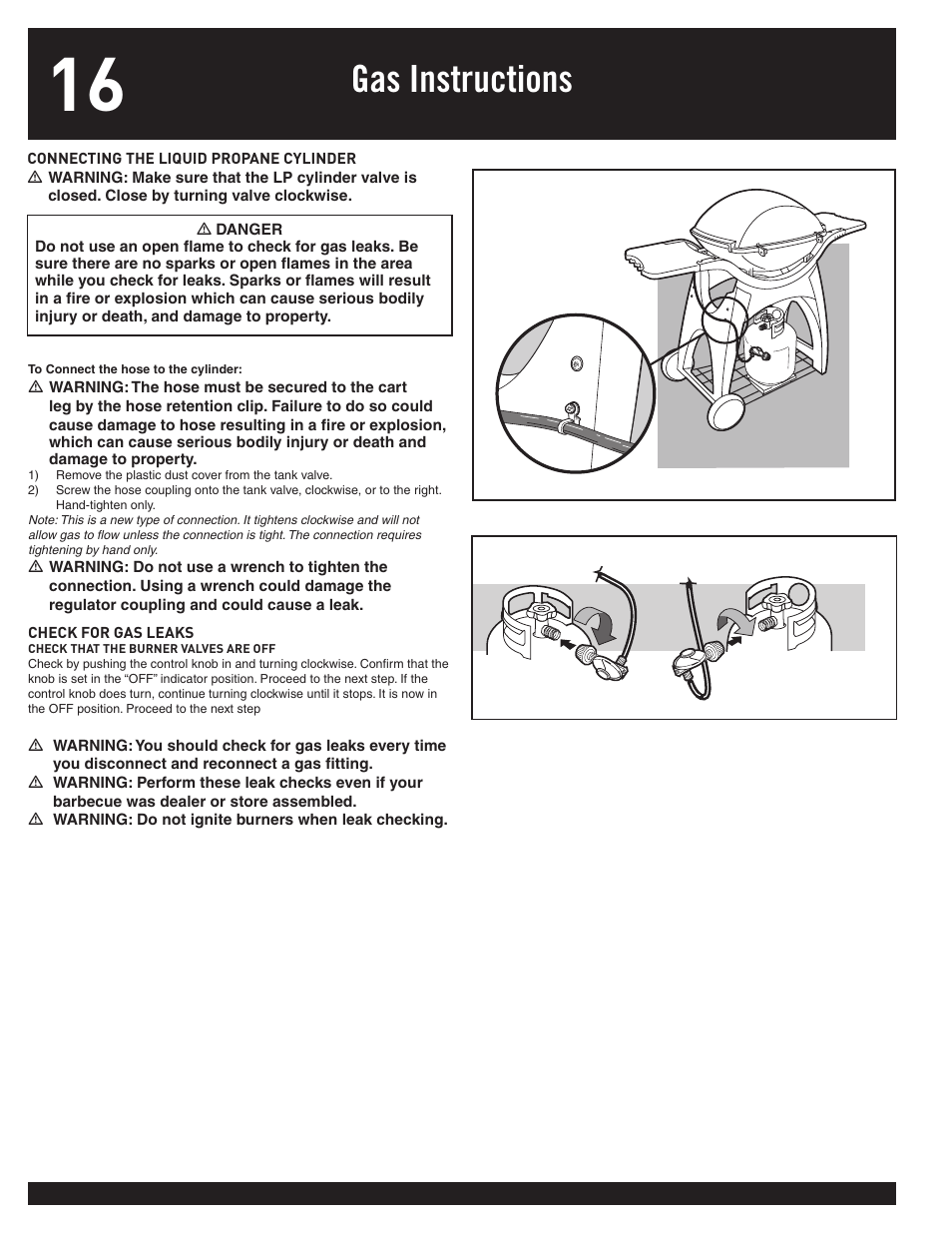 16

Gas Instructions

CONNECTING THE LIQUID PROPANE CYLINDER

⚠ WARNING: Make sure that the LP cylinder valve is closed. Close by turning valve clockwise.

⚠ DANGER
Do not use an open flame to check for gas leaks. Be sure there are no sparks or open flames in the area while you check for leaks. Sparks or flames will result in a fire or explosion which can cause serious bodily injury or death, and damage to property.

To Connect the hose to the cylinder:

⚠ WARNING: The hose must be secured to the cart leg by the hose retention clip. Failure to do so could cause damage to hose resulting in a fire or explosion, which can cause serious bodily injury or death and damage to property.

1) Remove the plastic dust cover from the tank valve.
2) Screw the hose coupling onto the tank valve, clockwise, or to the right. Hand-tighten only.

Note: This is a new type of connection. It tightens clockwise and will not allow gas to flow unless the connection is tight. The connection requires tightening by hand only.

⚠ WARNING: Do not use a wrench to tighten the connection. Using a wrench could damage the regulator coupling and could cause a leak.

CHECK FOR GAS LEAKS
CHECK THAT THE BURNER VALVES ARE OFF
Check by pushing the control knob in and turning clockwise. Confirm that the knob is set in the "OFF" indicator position. Proceed to the next step. If the control knob does turn, continue turning clockwise until it stops. It is now in the OFF position. Proceed to the next step

⚠ WARNING: You should check for gas leaks every time you disconnect and reconnect a gas fitting.
⚠ WARNING: Perform these leak checks even if your barbecue was dealer or store assembled.
⚠ WARNING: Do not ignite burners when leak checking.